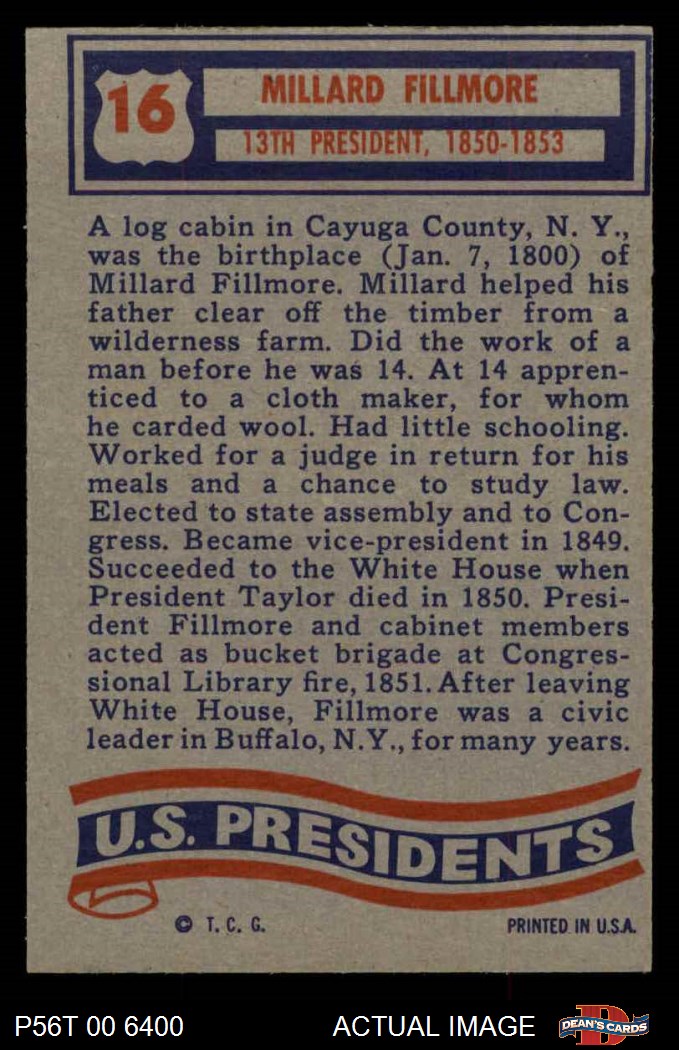 16

MILLARD FILLMORE

13TH PRESIDENT, 1850-1853

A log cabin in Cayuga County, N. Y., was the birthplace (Jan. 7, 1800) of Millard Fillmore. Millard helped his father clear off the timber from a wilderness farm. Did the work of a man before he was 14. At 14 apprenticed to a cloth maker, for whom he carded wool. Had little schooling. Worked for a judge in return for his meals and a chance to study law. Elected to state assembly and to Congress. Became vice-president in 1849. Succeeded to the White House when President Taylor died in 1850. President Fillmore and cabinet members acted as bucket brigade at Congressional Library fire, 1851. After leaving White House, Fillmore was a civic leader in Buffalo, N.Y., for many years.

U.S. PRESIDENTS

© T. C. G.

PRINTED IN U.S.A.

P56T 00 6400

ACTUAL IMAGE

DEAN'S CARDS